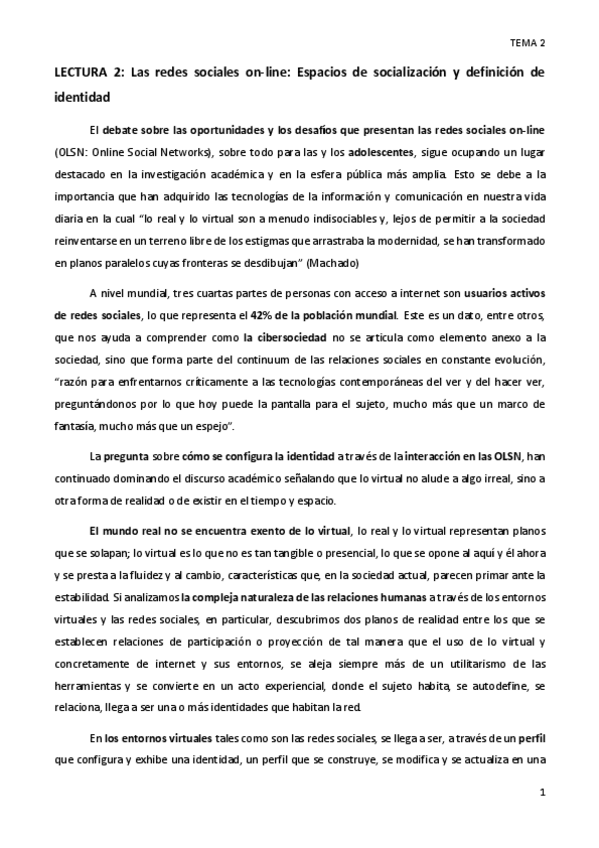 TEMA 2

LECTURA 2: Las redes sociales on-line: Espacios de socialización y definición de identidad

El debate sobre las oportunidades y los desafíos que presentan las redes sociales on-line (OLSN: Online Social Networks), sobre todo para las y los adolescentes, sigue ocupando un lugar destacado en la investigación académica y en la esfera pública más amplia. Esto se debe a la importancia que han adquirido las tecnologías de la información y comunicación en nuestra vida diaria en la cual "lo real y lo virtual son a menudo indisociables y, lejos de permitir a la sociedad reinventarse en un terreno libre de los estigmas que arrastraba la modernidad, se han transformado en planos paralelos cuyas fronteras se desdibujan" (Machado)

A nivel mundial, tres cuartas partes de personas con acceso a internet son usuarios activos de redes sociales, lo que representa el 42% de la población mundial. Este es un dato, entre otros, que nos ayuda a comprender como la cibersociedad no se articula como elemento anexo a la sociedad, sino que forma parte del continuum de las relaciones sociales en constante evolución, "razón para enfrentarnos críticamente a las tecnologías contemporáneas del ver y del hacer ver, preguntándonos por lo que hoy puede la pantalla para el sujeto, mucho más que un marco de fantasía, mucho más que un espejo".

La pregunta sobre cómo se configura la identidad a través de la interacción en las OLSN, han continuado dominando el discurso académico señalando que lo virtual no alude a algo irreal, sino a otra forma de realidad o de existir en el tiempo y espacio.

El mundo real no se encuentra exento de lo virtual, lo real y lo virtual representan planos que se solapan; lo virtual es lo que no es tan tangible o presencial, lo que se opone al aquí y él ahora y se presta a la fluidez y al cambio, características que, en la sociedad actual, parecen primar ante la estabilidad. Si analizamos la compleja naturaleza de las relaciones humanas a través de los entornos virtuales y las redes sociales, en particular, descubrimos dos planos de realidad entre los que se establecen relaciones de participación o proyección de tal manera que el uso de lo virtual y concretamente de internet y sus entornos, se aleja siempre más de un utilitarismo de las herramientas y se convierte en un acto experiencial, donde el sujeto habita, se autodefine, se relaciona, llega a ser una o más identidades que habitan la red.

En los entornos virtuales tales como son las redes sociales, se llega a ser, a través de un perfil que configura y exhibe una identidad, un perfil que se construye, se modifica y se actualiza en una

1